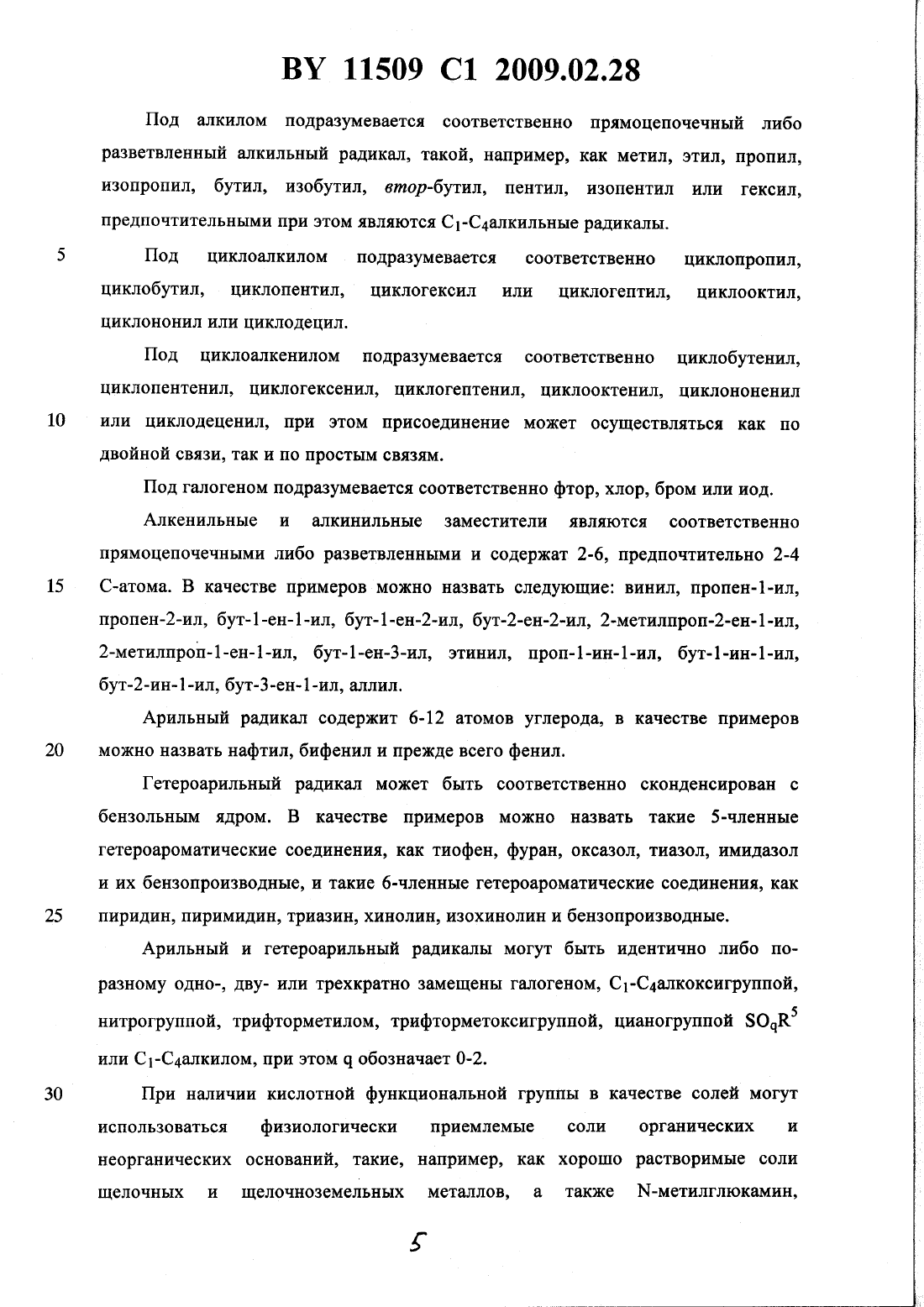 BY 11509 C1 2009.02.28

Под алкилом подразумевается соответственно прямоцепочечный либо разветвленный алкильный радикал, такой, например, как метил, этил, пропил, изопропил, бутил, изобутил, втор-бутил, пентил, изопентил или гексил, предпочтительными при этом являются $C_1$-$C_4$алкильные радикалы.

5 Под циклоалкилом подразумевается соответственно циклопропил, циклобутил, циклопентил, циклогексил или циклогептил, циклооктил, циклононил или циклодецил.

Под циклоалкенилом подразумевается соответственно циклобутенил, циклопентенил, циклогексенил, циклогептенил, циклооктенил, циклононенил 10 или циклодеценил, при этом присоединение может осуществляться как по двойной связи, так и по простым связям.

Под галогеном подразумевается соответственно фтор, хлор, бром или иод.

Алкенильные и алкинильные заместители являются соответственно прямоцепочечными либо разветвленными и содержат 2-6, предпочтительно 2-4 15 С-атома. В качестве примеров можно назвать следующие: винил, пропен-1-ил, пропен-2-ил, бут-1-ен-1-ил, бут-1-ен-2-ил, бут-2-ен-2-ил, 2-метилпроп-2-ен-1-ил, 2-метилпроп-1-ен-1-ил, бут-1-ен-3-ил, этинил, проп-1-ин-1-ил, бут-1-ин-1-ил, бут-2-ин-1-ил, бут-3-ен-1-ил, аллил.

Арильный радикал содержит 6-12 атомов углерода, в качестве примеров 20 можно назвать нафтил, бифенил и прежде всего фенил.

Гетероарильный радикал может быть соответственно сконденсирован с бензольным ядром. В качестве примеров можно назвать такие 5-членные гетероароматические соединения, как тиофен, фуран, оксазол, тиазол, имидазол и их бензопроизводные, и такие 6-членные гетероароматические соединения, как 25 пиридин, пиримидин, триазин, хинолин, изохинолин и бензопроизводные.

Арильный и гетероарильный радикалы могут быть идентично либо по-разному одно-, дву- или трехкратно замещены галогеном, $C_1$-$C_4$алкоксигруппой, нитрогруппой, трифторметилом, трифторметоксигруппой, цианогруппой $SO_qR^5$ или $C_1$-$C_4$алкилом, при этом q обозначает 0-2.

30 При наличии кислотной функциональной группы в качестве солей могут использоваться физиологически приемлемые соли органических и неорганических оснований, такие, например, как хорошо растворимые соли щелочных и щелочноземельных металлов, а также N-метилглюкамин,

5